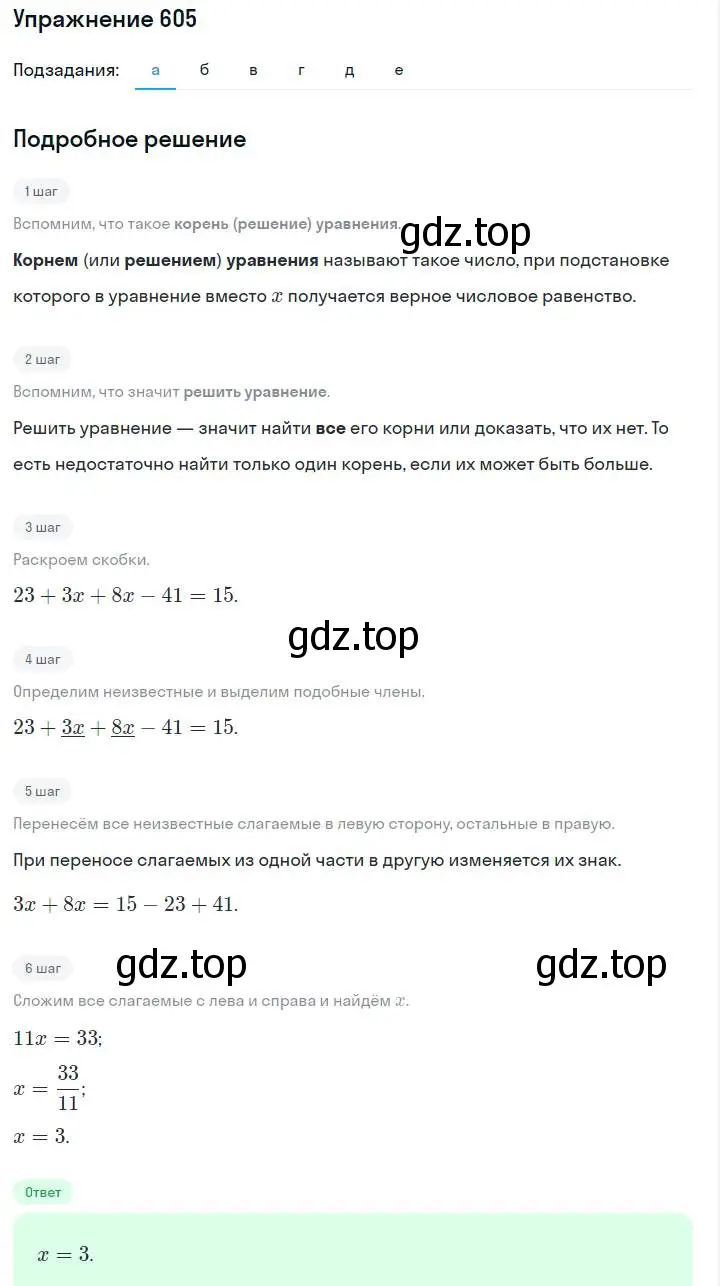 Упражнение 605

Подзадания: а б в г д е

Подробное решение

1 шаг

Вспомним, что такое корень (решение) уравнения.

gdz.top

Корнем (или решением) уравнения называют такое число, при подстановке которого в уравнение вместо $x$ получается верное числовое равенство.

2 шаг

Вспомним, что значит решить уравнение.

Решить уравнение — значит найти все его корни или доказать, что их нет. То есть недостаточно найти только один корень, если их может быть больше.

3 шаг

Раскроем скобки.

$23 + 3x + 8x - 41 = 15.$

gdz.top

4 шаг

Определим неизвестные и выделим подобные члены.

$23 + \underline{3x} + \underline{8x} - 41 = 15.$

5 шаг

Перенесём все неизвестные слагаемые в левую сторону, остальные в правую.

При переносе слагаемых из одной части в другую изменяется их знак.

$3x + 8x = 15 - 23 + 41.$

6 шаг

gdz.top gdz.top

Сложим все слагаемые с лева и справа и найдём $x$.

$11x = 33;$

$x = \frac{33}{11};$

$x = 3.$

Ответ

$x = 3.$